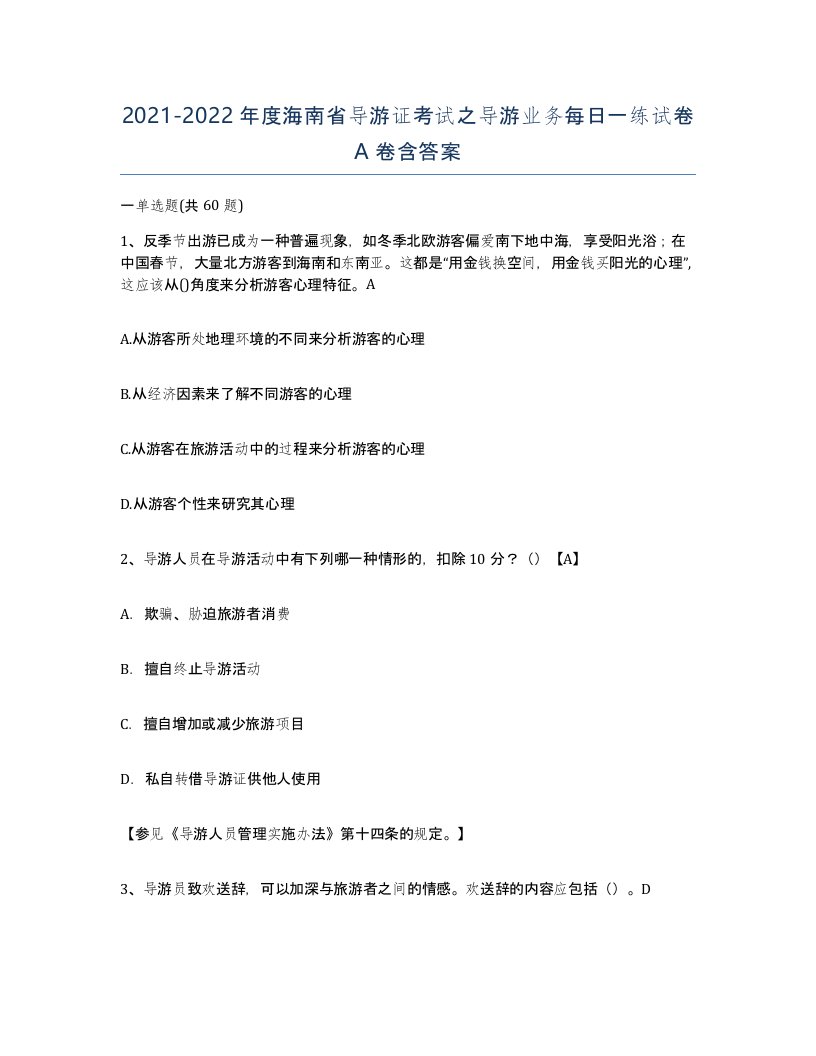 2021-2022年度海南省导游证考试之导游业务每日一练试卷A卷含答案

一单选题(共60题)

1、反季节出游已成为一种普遍现象，如冬季北欧游客偏爱南下地中海，享受阳光浴；在中国春节，大量北方游客到海南和东南亚。这都是"用金钱换空间，用金钱买阳光的心理"，这应该从()角度来分析游客心理特征。A

A.从游客所处地理环境的不同来分析游客的心理

B.从经济因素来了解不同游客的心理

C.从游客在旅游活动中的过程来分析游客的心理

D.从游客个性来研究其心理

2、导游人员在导游活动中有下列哪一种情形的，扣除10分？（）【A】

A. 欺骗、胁迫旅游者消费

B. 擅自终止导游活动

C. 擅自增加或减少旅游项目

D. 私自转借导游证供他人使用

【参见《导游人员管理实施办法》第十四条的规定。】

3、导游员致欢送辞，可以加深与旅游者之间的情感。欢送辞的内容应包括（）。D